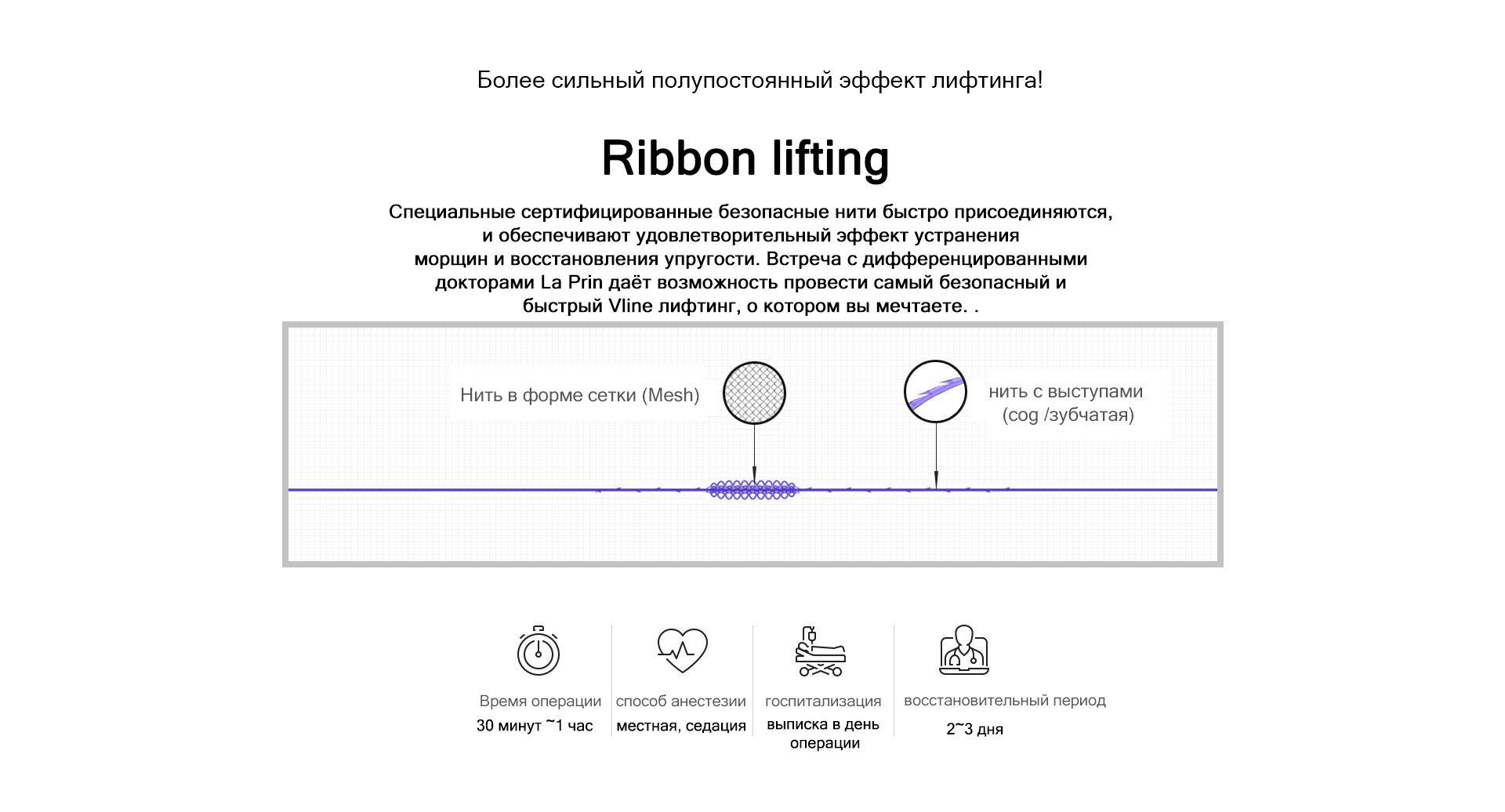 Более сильный полупостоянный эффект лифтинга!

Ribbon lifting

Специальные сертифицированные безопасные нити быстро присоединяются, и обеспечивают удовлетворительный эффект устранения морщин и восстановления упругости. Встреча с дифференцированными докторами La Prin даёт возможность провести самый безопасный и быстрый Vline лифтинг, о котором вы мечтаете. .

Нить в форме сетки (Mesh)

нить с выступами (cog /зубчатая)

Время операции
30 минут ~1 час

способ анестезии
местная, седация

госпитализация
выписка в день операции

восстановительный период
2~3 дня